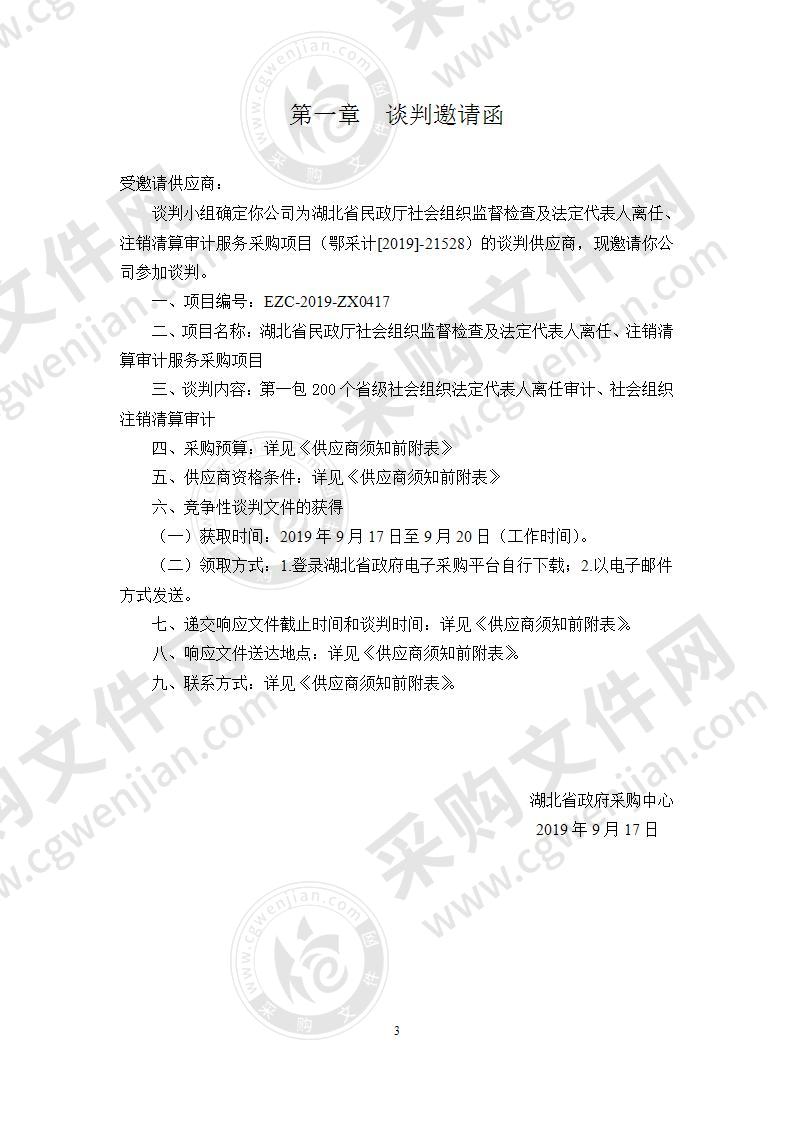 第一章　谈判邀请函

受邀请供应商：

谈判小组确定你公司为湖北省民政厅社会组织监督检查及法定代表人离任、注销清算审计服务采购项目（鄂采计[2019]-21528）的谈判供应商，现邀请你公司参加谈判。

一、项目编号：EZC-2019-ZX0417

二、项目名称：湖北省民政厅社会组织监督检查及法定代表人离任、注销清算审计服务采购项目

三、谈判内容：第一包 200 个省级社会组织法定代表人离任审计、社会组织注销清算审计

四、采购预算：详见《供应商须知前附表》

五、供应商资格条件：详见《供应商须知前附表》

六、竞争性谈判文件的获得

（一）获取时间：2019 年 9 月 17 日至 9 月 20 日（工作时间）。

（二）领取方式：1.登录湖北省政府电子采购平台自行下载；2.以电子邮件方式发送。

七、递交响应文件截止时间和谈判时间：详见《供应商须知前附表》

八、响应文件送达地点：详见《供应商须知前附表》

九、联系方式：详见《供应商须知前附表》

湖北省政府采购中心
2019 年 9 月 17 日

3

www.cgwenjian.com 采购文件网